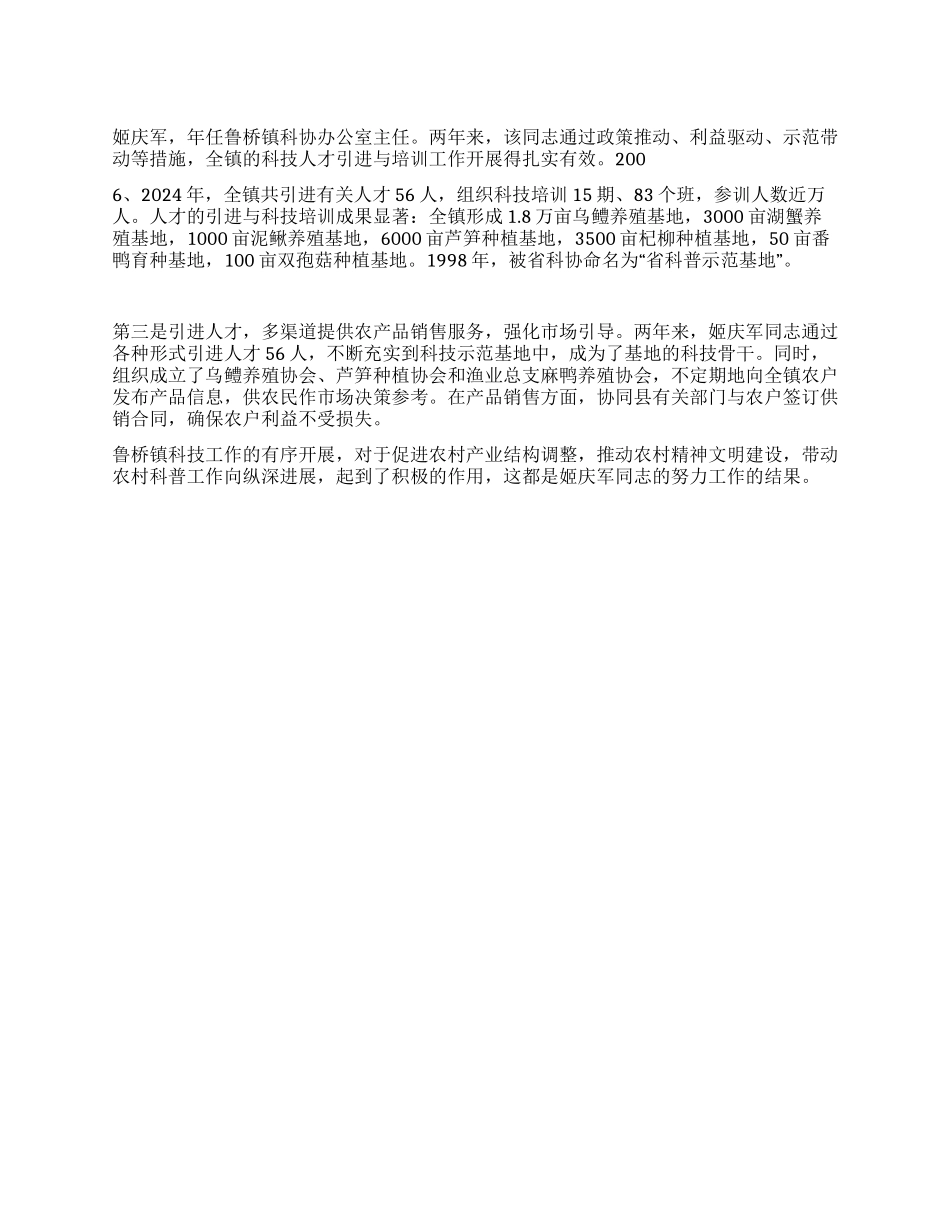 姬庆军，年任鲁桥镇科协办公室主任。两年来，该同志通过政策推动、利益驱动、示范带动等措施，全镇的科技人才引进与培训工作开展得扎实有效。200

6、2024年，全镇共引进有关人才56人，组织科技培训15期、83个班，参训人数近万人。人才的引进与科技培训成果显著：全镇形成1.8万亩乌鳢养殖基地，3000亩湖蟹养殖基地，1000亩泥鳅养殖基地，6000亩芦笋种植基地，3500亩杞柳种植基地，50亩番鸭育种基地，100亩双孢菇种植基地。1998年，被省科协命名为“省科普示范基地”。

第三是引进人才，多渠道提供农产品销售服务，强化市场引导。两年来，姬庆军同志通过各种形式引进人才56人，不断充实到科技示范基地中，成为了基地的科技骨干。同时，组织成立了乌鳢养殖协会、芦笋种植协会和渔业总支麻鸭养殖协会，不定期地向全镇农户发布产品信息，供农民作市场决策参考。在产品销售方面，协同县有关部门与农户签订供销合同，确保农户利益不受损失。

鲁桥镇科技工作的有序开展，对于促进农村产业结构调整，推动农村精神文明建设，带动农村科普工作向纵深进展，起到了积极的作用，这都是姬庆军同志的努力工作的结果。